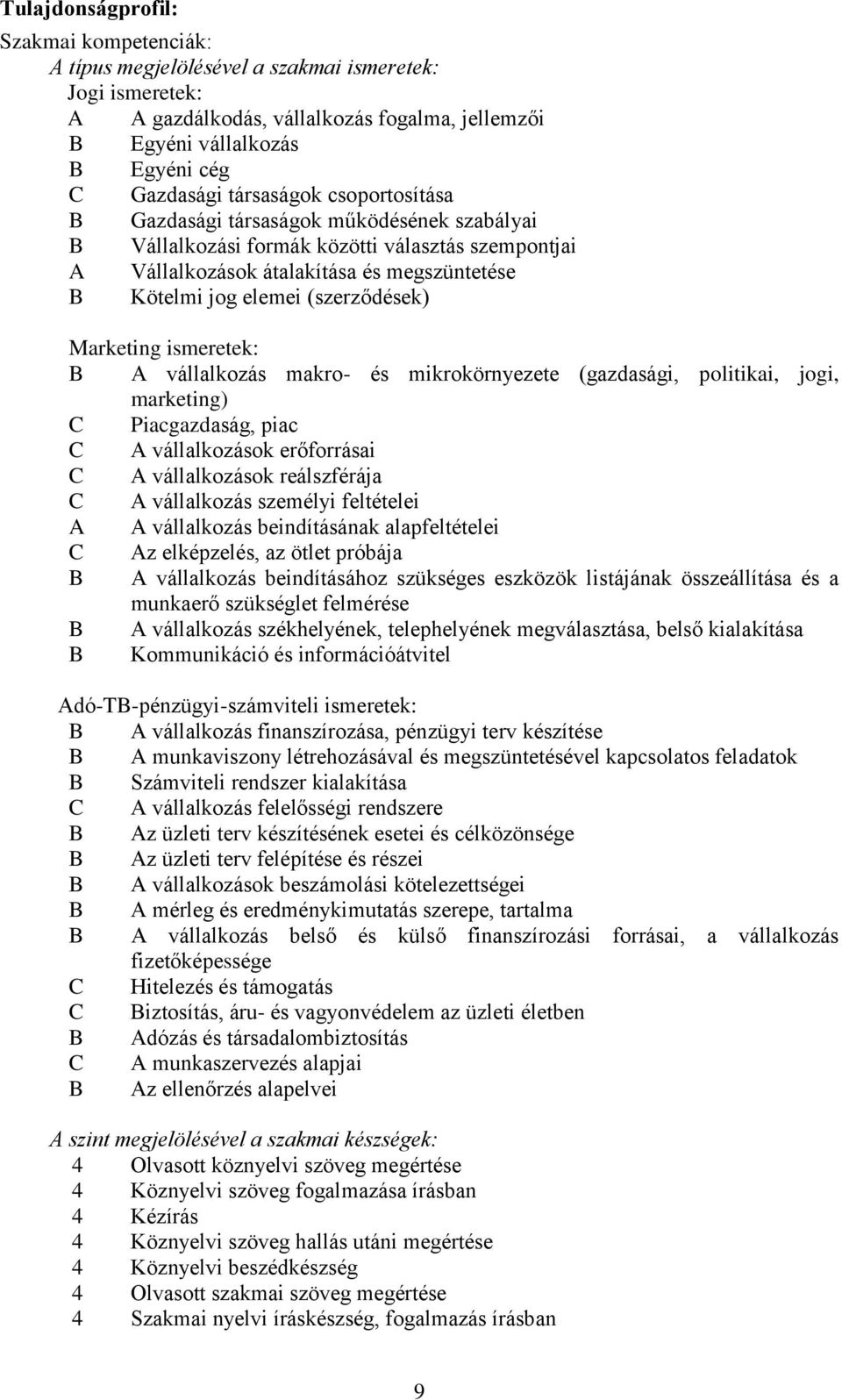 Tulajdonságprofil:

Szakmai kompetenciák:
A típus megjelölésével a szakmai ismeretek:
Jogi ismeretek:
A A gazdálkodás, vállalkozás fogalma, jellemzői
B Egyéni vállalkozás
B Egyéni cég
C Gazdasági társaságok csoportosítása
B Gazdasági társaságok működésének szabályai
B Vállalkozási formák közötti választás szempontjai
A Vállalkozások átalakítása és megszüntetése
B Kötelmi jog elemei (szerződések)

Marketing ismeretek:
B A vállalkozás makro- és mikrokörnyezete (gazdasági, politikai, jogi, marketing)
C Piacgazdaság, piac
C A vállalkozások erőforrásai
C A vállalkozások reálszférája
C A vállalkozás személyi feltételei
A A vállalkozás beindításának alapfeltételei
C Az elképzelés, az ötlet próbája
B A vállalkozás beindításához szükséges eszközök listájának összeállítása és a munkaerő szükséglet felmérése
B A vállalkozás székhelyének, telephelyének megválasztása, belső kialakítása
B Kommunikáció és információátvitel

Adó-TB-pénzügyi-számviteli ismeretek:
B A vállalkozás finanszírozása, pénzügyi terv készítése
B A munkaviszony létrehozásával és megszüntetésével kapcsolatos feladatok
B Számviteli rendszer kialakítása
C A vállalkozás felelősségi rendszere
B Az üzleti terv készítésének esetei és célközönsége
B Az üzleti terv felépítése és részei
B A vállalkozások beszámolási kötelezettségei
B A mérleg és eredménykimutatás szerepe, tartalma
B A vállalkozás belső és külső finanszírozási forrásai, a vállalkozás fizetőképessége
C Hitelezés és támogatás
C Biztosítás, áru- és vagyonvédelem az üzleti életben
B Adózás és társadalombiztosítás
C A munkaszervezés alapjai
B Az ellenőrzés alapelvei

A szint megjelölésével a szakmai készségek:
4 Olvasott köznyelvi szöveg megértése
4 Köznyelvi szöveg fogalmazása írásban
4 Kézírás
4 Köznyelvi szöveg hallás utáni megértése
4 Köznyelvi beszédkészség
4 Olvasott szakmai szöveg megértése
4 Szakmai nyelvi íráskészség, fogalmazás írásban

9